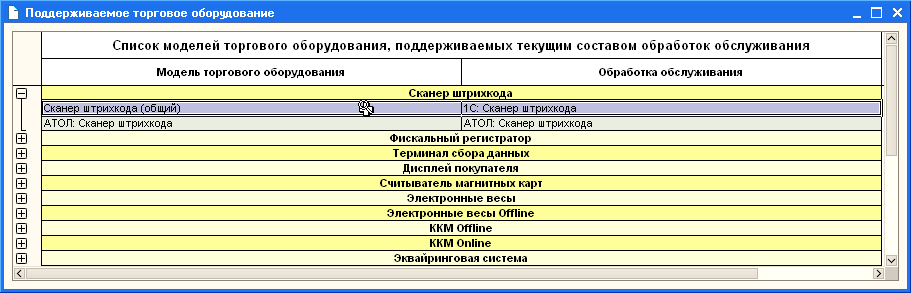 Поддерживаемое торговое оборудование

Список моделей торгового оборудования, поддерживаемых текущим составом обработок обслуживания

| Модель торгового оборудования | Обработка обслуживания |
|---|---|
| Сканер штрихкода | |
| Сканер штрихкода (общий) | 1С: Сканер штрихкода |
| АТОЛ: Сканер штрихкода | АТОЛ: Сканер штрихкода |
| Фискальный регистратор | |
| Терминал сбора данных | |
| Дисплей покупателя | |
| Считыватель магнитных карт | |
| Электронные весы | |
| Электронные весы Offline | |
| ККМ Offline | |
| ККМ Online | |
| Эквайринговая система | |